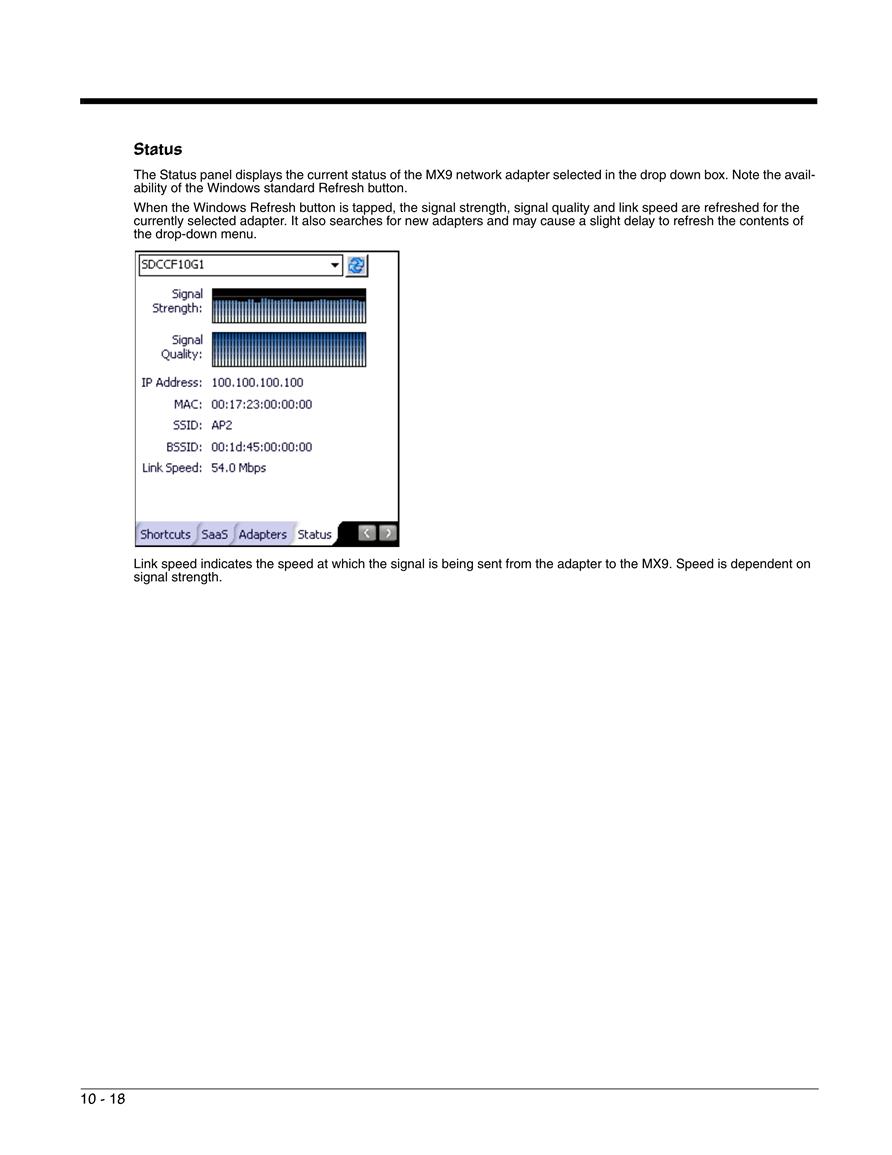 Status

The Status panel displays the current status of the MX9 network adapter selected in the drop down box. Note the availability of the Windows standard Refresh button.

When the Windows Refresh button is tapped, the signal strength, signal quality and link speed are refreshed for the currently selected adapter. It also searches for new adapters and may cause a slight delay to refresh the contents of the drop-down menu.

SDCCF10G1

Signal Strength:

Signal Quality:

IP Address: 100.100.100.100

MAC: 00:17:23:00:00:00

SSID: AP2

BSSID: 00:1d:45:00:00:00

Link Speed: 54.0 Mbps

Shortcuts SaaS Adapters Status

Link speed indicates the speed at which the signal is being sent from the adapter to the MX9. Speed is dependent on signal strength.

10 - 18